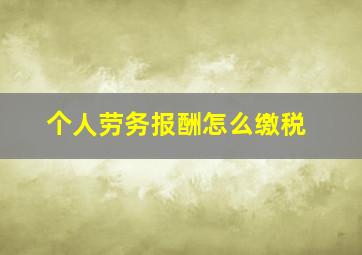 个人劳务报酬怎么缴税